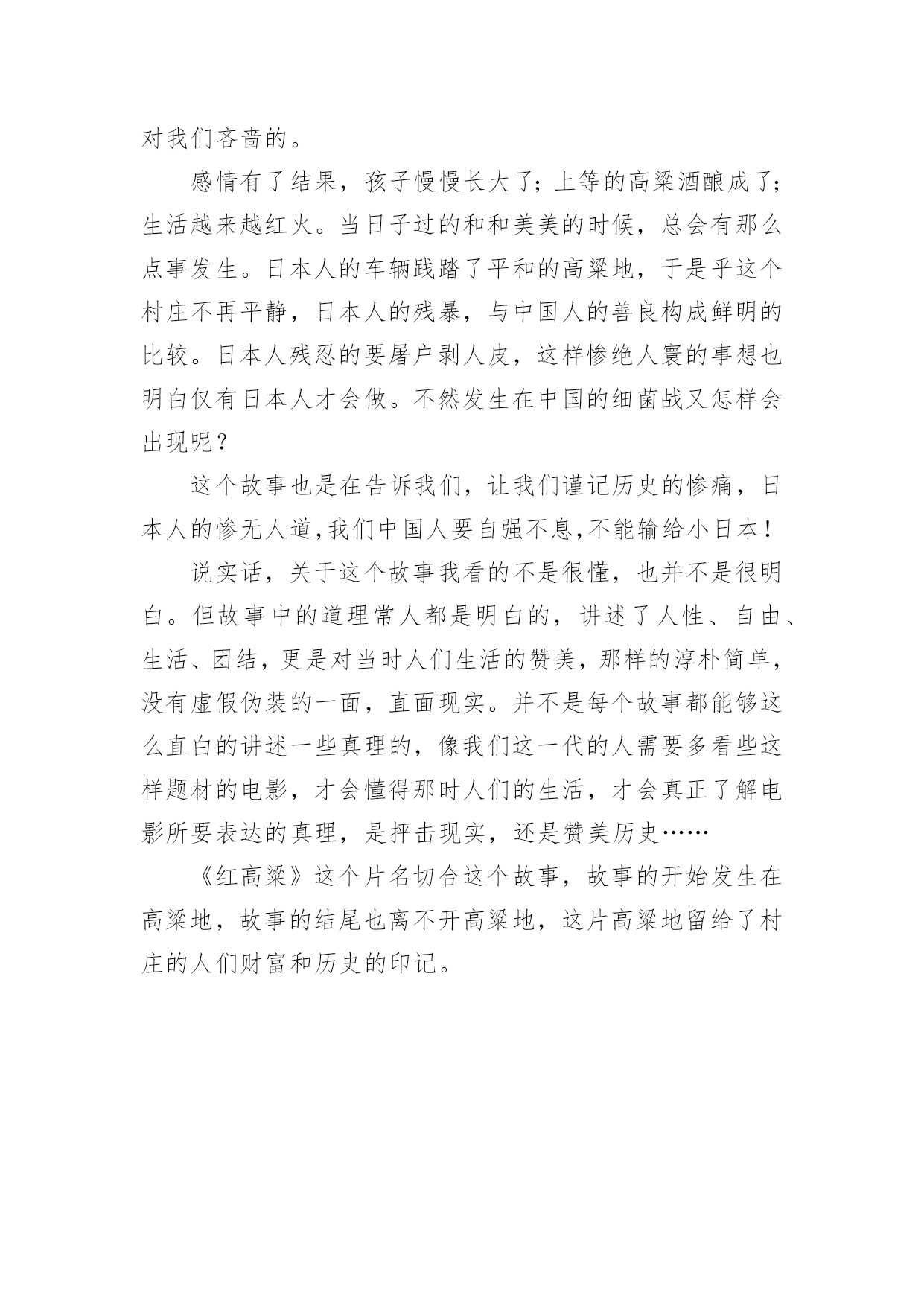 对我们吝啬的。

感情有了结果，孩子慢慢长大了；上等的高粱酒酿成了；生活越来越红火。当日子过的和和美美的时候，总会有那么点事发生。日本人的车辆践踏了平和的高粱地，于是乎这个村庄不再平静，日本人的残暴，与中国人的善良构成鲜明的比较。日本人残忍的要屠户剥人皮，这样惨绝人寰的事想也明白仅有日本人才会做。不然发生在中国的细菌战又怎样会出现呢？

这个故事也是在告诉我们，让我们谨记历史的惨痛，日本人的惨无人道,我们中国人要自强不息,不能输给小日本！

说实话，关于这个故事我看的不是很懂，也并不是很明白。但故事中的道理常人都是明白的，讲述了人性、自由、生活、团结，更是对当时人们生活的赞美，那样的淳朴简单，没有虚假伪装的一面，直面现实。并不是每个故事都能够这么直白的讲述一些真理的，像我们这一代的人需要多看些这样题材的电影，才会懂得那时人们的生活，才会真正了解电影所要表达的真理，是抨击现实，还是赞美历史……

《红高粱》这个片名切合这个故事，故事的开始发生在高粱地，故事的结尾也离不开高粱地，这片高粱地留给了村庄的人们财富和历史的印记。